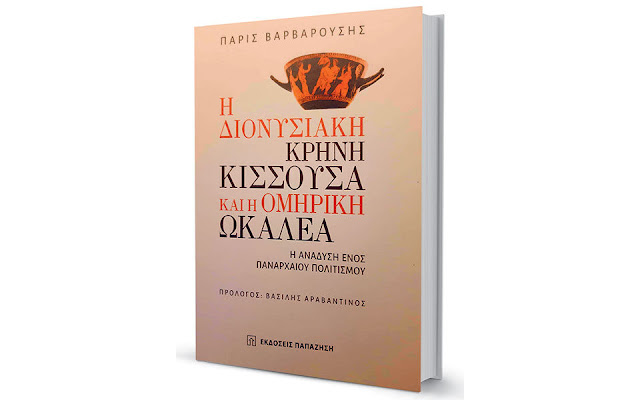 ΠΑΡΙΣ ΒΑΡΒΑΡΟΥΣΗΣ

Η ΔΙΟΝΥΣΙΑΚΗ ΚΡΗΝΗ ΚΙΣΣΟΥΣΑ ΚΑΙ Η ΟΜΗΡΙΚΗ ΩΚΑΛΕΑ

Η ΑΝΑΔΥΣΗ ΕΝΟΣ ΠΑΝΑΡΧΑΙΟΥ ΠΟΛΙΤΙΣΜΟΥ

ΠΡΟΛΟΓΟΣ: ΒΑΣΙΛΗΣ ΑΡΑΒΑΝΤΙΝΟΣ

ΕΚΔΟΣΕΙΣ ΠΑΠΑΖΗΣΗ